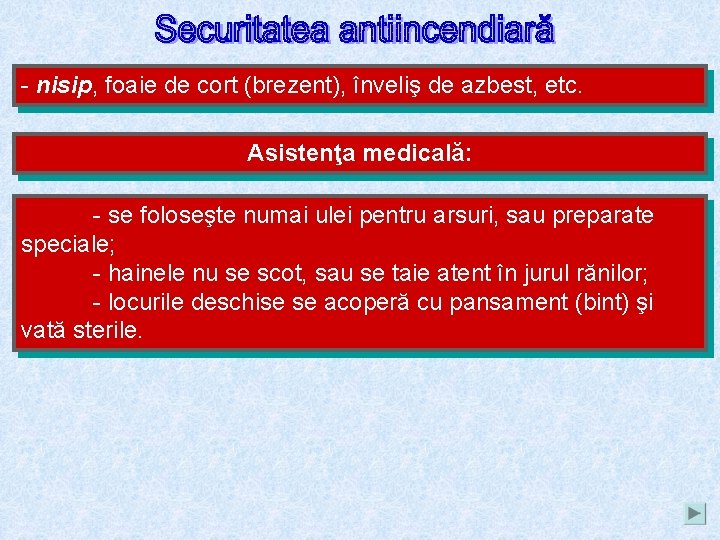 Securitatea antiincendiară

- nisip, foaie de cort (brezent), înveliş de azbest, etc.

Asistenţa medicală:

- se foloseşte numai ulei pentru arsuri, sau preparate speciale;
- hainele nu se scot, sau se taie atent în jurul rănilor;
- locurile deschise se acoperă cu pansament (bint) şi vată sterile.